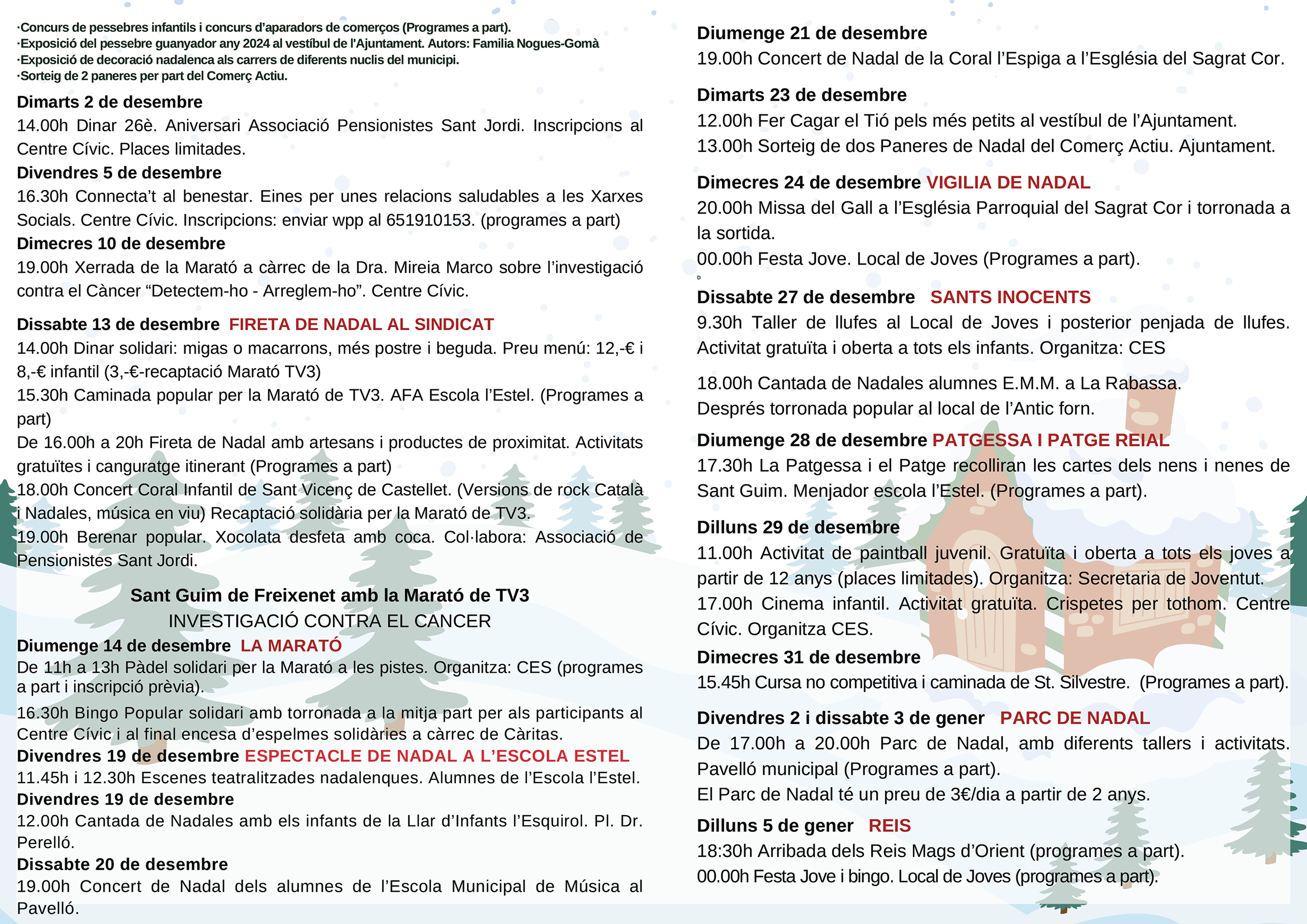 ·Concurs de pessebres infantils i concurs d'aparadors de comerços (Programes a part).
·Exposició del pessebre guanyador any 2024 al vestíbul de l'Ajuntament. Autors: Familia Nogues-Gomà
·Exposició de decoració nadalenca als carrers de diferents nuclis del municipi.
·Sorteig de 2 paneres per part del Comerç Actiu.

Dimarts 2 de desembre
14.00h Dinar 26è. Aniversari Associació Pensionistes Sant Jordi. Inscripcions al Centre Cívic. Places limitades.

Divendres 5 de desembre
16.30h Connecta't al benestar. Eines per unes relacions saludables a les Xarxes Socials. Centre Cívic. Inscripcions: enviar wpp al 651910153. (programes a part)

Dimecres 10 de desembre
19.00h Xerrada de la Marató a càrrec de la Dra. Mireia Marco sobre l'investigació contra el Càncer "Detectem-ho - Arreglem-ho". Centre Cívic.

Dissabte 13 de desembre FIRETA DE NADAL AL SINDICAT
14.00h Dinar solidari: migas o macarrons, més postre i beguda. Preu menú: 12,-€ i 8,-€ infantil (3,-€-recaptació Marató TV3)
15.30h Caminada popular per la Marató de TV3. AFA Escola l'Estel. (Programes a part)
De 16.00h a 20h Fireta de Nadal amb artesans i productes de proximitat. Activitats gratuïtes i canguratge itinerant (Programes a part)
18.00h Concert Coral Infantil de Sant Vicenç de Castellet. (Versions de rock Català i Nadales, música en viu) Recaptació solidària per la Marató de TV3.
19.00h Berenar popular. Xocolata desfeta amb coca. Col·labora: Associació de Pensionistes Sant Jordi.

Sant Guim de Freixenet amb la Marató de TV3
INVESTIGACIÓ CONTRA EL CANCER

Diumenge 14 de desembre LA MARATÓ
De 11h a 13h Pàdel solidari per la Marató a les pistes. Organitza: CES (programes a part i inscripció prèvia).

16.30h Bingo Popular solidari amb torronada a la mitja part per als participants al Centre Cívic i al final encesa d'espelmes solidàries a càrrec de Càritas.

Divendres 19 de desembre ESPECTACLE DE NADAL A L'ESCOLA ESTEL
11.45h i 12.30h Escenes teatralitzades nadalenques. Alumnes de l'Escola l'Estel.

Divendres 19 de desembre
12.00h Cantada de Nadales amb els infants de la Llar d'Infants l'Esquirol. Pl. Dr. Perelló.

Dissabte 20 de desembre
19.00h Concert de Nadal dels alumnes de l'Escola Municipal de Música al Pavelló.

Diumenge 21 de desembre
19.00h Concert de Nadal de la Coral l'Espiga a l'Església del Sagrat Cor.

Dimarts 23 de desembre
12.00h Fer Cagar el Tió pels més petits al vestíbul de l'Ajuntament.
13.00h Sorteig de dos Paneres de Nadal del Comerç Actiu. Ajuntament.

Dimecres 24 de desembre VIGILIA DE NADAL
20.00h Missa del Gall a l'Església Parroquial del Sagrat Cor i torronada a la sortida.
00.00h Festa Jove. Local de Joves (Programes a part).

Dissabte 27 de desembre SANTS INOCENTS
9.30h Taller de llufes al Local de Joves i posterior penjada de llufes. Activitat gratuïta i oberta a tots els infants. Organitza: CES

18.00h Cantada de Nadales alumnes E.M.M. a La Rabassa.
Després torronada popular al local de l'Antic forn.

Diumenge 28 de desembre PATGESSA I PATGE REIAL
17.30h La Patgessa i el Patge recolliran les cartes dels nens i nenes de Sant Guim. Menjador escola l'Estel. (Programes a part).

Dilluns 29 de desembre
11.00h Activitat de paintball juvenil. Gratuïta i oberta a tots els joves a partir de 12 anys (places limitades). Organitza: Secretaria de Joventut.
17.00h Cinema infantil. Activitat gratuïta. Crispetes per tothom. Centre Cívic. Organitza CES.

Dimecres 31 de desembre
15.45h Cursa no competitiva i caminada de St. Silvestre. (Programes a part).

Divendres 2 i dissabte 3 de gener PARC DE NADAL
De 17.00h a 20.00h Parc de Nadal, amb diferents tallers i activitats. Pavelló municipal (Programes a part).
El Parc de Nadal té un preu de 3€/dia a partir de 2 anys.

Dilluns 5 de gener REIS
18:30h Arribada dels Reis Mags d'Orient (programes a part).
00.00h Festa Jove i bingo. Local de Joves (programes a part).